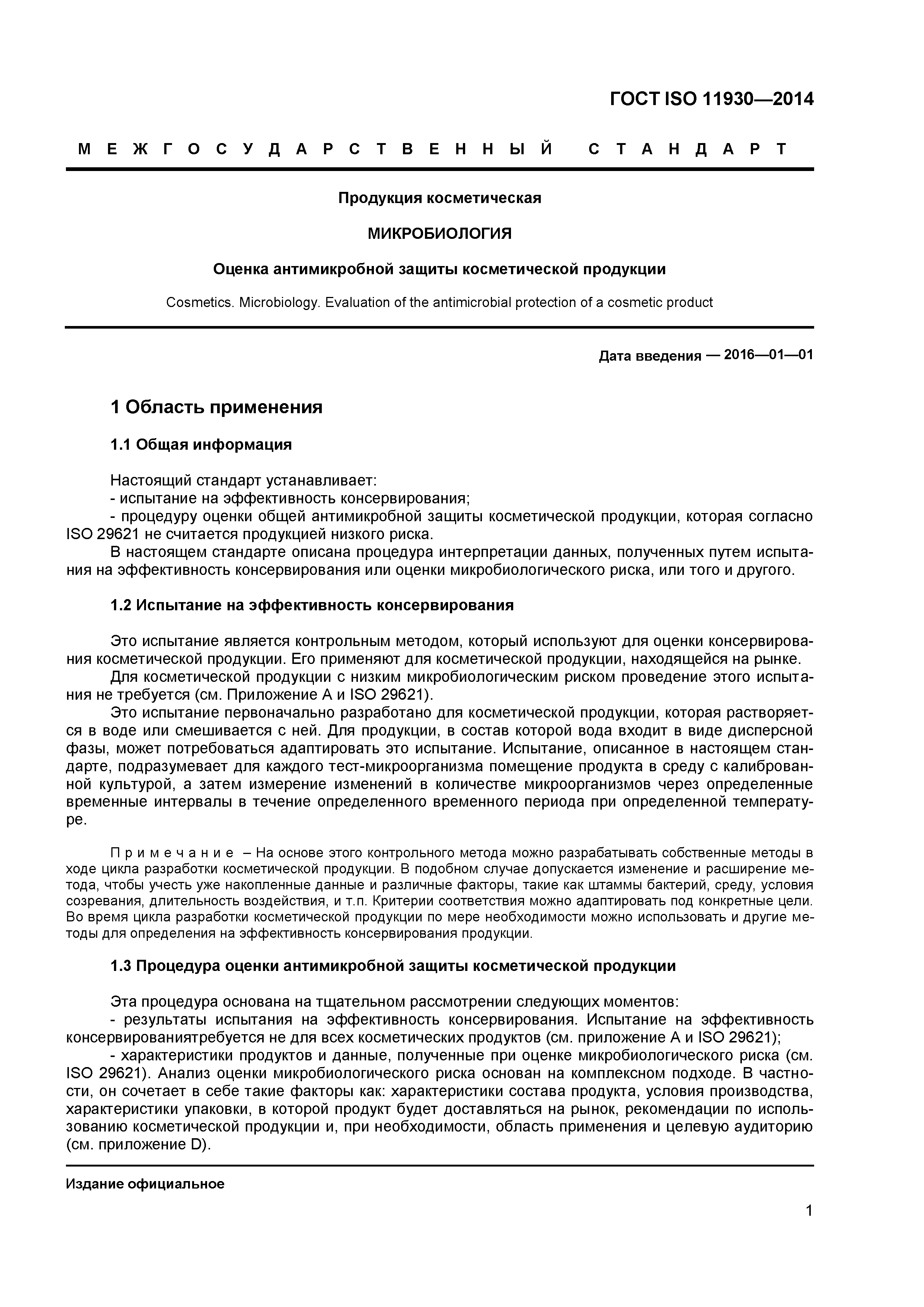 ГОСТ ISO 11930—2014

МЕЖГОСУДАРСТВЕННЫЙ СТАНДАРТ

Продукция косметическая

МИКРОБИОЛОГИЯ

Оценка антимикробной защиты косметической продукции

Cosmetics. Microbiology. Evaluation of the antimicrobial protection of a cosmetic product

Дата введения — 2016—01—01

1 Область применения

1.1 Общая информация

Настоящий стандарт устанавливает:
- испытание на эффективность консервирования;
- процедуру оценки общей антимикробной защиты косметической продукции, которая согласно ISO 29621 не считается продукцией низкого риска.
В настоящем стандарте описана процедура интерпретации данных, полученных путем испытания на эффективность консервирования или оценки микробиологического риска, или того и другого.

1.2 Испытание на эффективность консервирования

Это испытание является контрольным методом, который используют для оценки консервирования косметической продукции. Его применяют для косметической продукции, находящейся на рынке.
Для косметической продукции с низким микробиологическим риском проведение этого испытания не требуется (см. Приложение А и ISO 29621).
Это испытание первоначально разработано для косметической продукции, которая растворяется в воде или смешивается с ней. Для продукции, в состав которой вода входит в виде дисперсной фазы, может потребоваться адаптировать это испытание. Испытание, описанное в настоящем стандарте, подразумевает для каждого тест-микроорганизма помещение продукта в среду с калиброванной культурой, а затем измерение изменений в количестве микроорганизмов через определенные временные интервалы в течение определенного временного периода при определенной температуре.

Примечание – На основе этого контрольного метода можно разрабатывать собственные методы в ходе цикла разработки косметической продукции. В подобном случае допускается изменение и расширение метода, чтобы учесть уже накопленные данные и различные факторы, такие как штаммы бактерий, среду, условия созревания, длительность воздействия, и т.п. Критерии соответствия можно адаптировать под конкретные цели. Во время цикла разработки косметической продукции по мере необходимости можно использовать и другие методы для определения на эффективность консервирования продукции.

1.3 Процедура оценки антимикробной защиты косметической продукции

Эта процедура основана на тщательном рассмотрении следующих моментов:
- результаты испытания на эффективность консервирования. Испытание на эффективность консервированиятребуется не для всех косметических продуктов (см. приложение А и ISO 29621);
- характеристики продуктов и данные, полученные при оценке микробиологического риска (см. ISO 29621). Анализ оценки микробиологического риска основан на комплексном подходе. В частности, он сочетает в себе такие факторы как: характеристики состава продукта, условия производства, характеристики упаковки, в которой продукт будет доставляться на рынок, рекомендации по использованию косметической продукции и, при необходимости, область применения и целевую аудиторию (см. приложение D).

Издание официальное

1